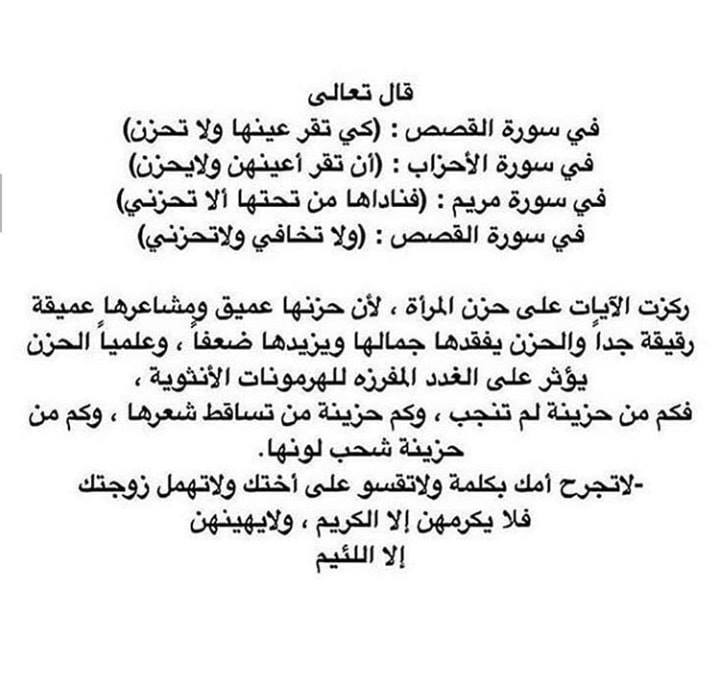 قال تعالى
في سورة القصص : (كي تقر عينها ولا تحزن)
في سورة الأحزاب : (أن تقر أعينهن ولايحزن)
في سورة مريم : (فناداها من تحتها ألا تحزني)
في سورة القصص : (ولا تخافي ولاتحزني)

ركزت الآيات على حزن المرأة ، لأن حزنها عميق ومشاعرها عميقة رقيقة جداً والحزن يفقدها جمالها ويزيدها ضعفاً ، وعلمياً الحزن يؤثر على الغدد المفرزه للهرمونات الأنثوية ،
فكم من حزينة لم تنجب ، وكم حزينة من تساقط شعرها ، وكم من حزينة شحب لونها.
-لاتجرح أمك بكلمة ولاتقسو على أختك ولاتهمل زوجتك
فلا يكرمهن إلا الكريم ، ولايهينهن
إلا اللئيم